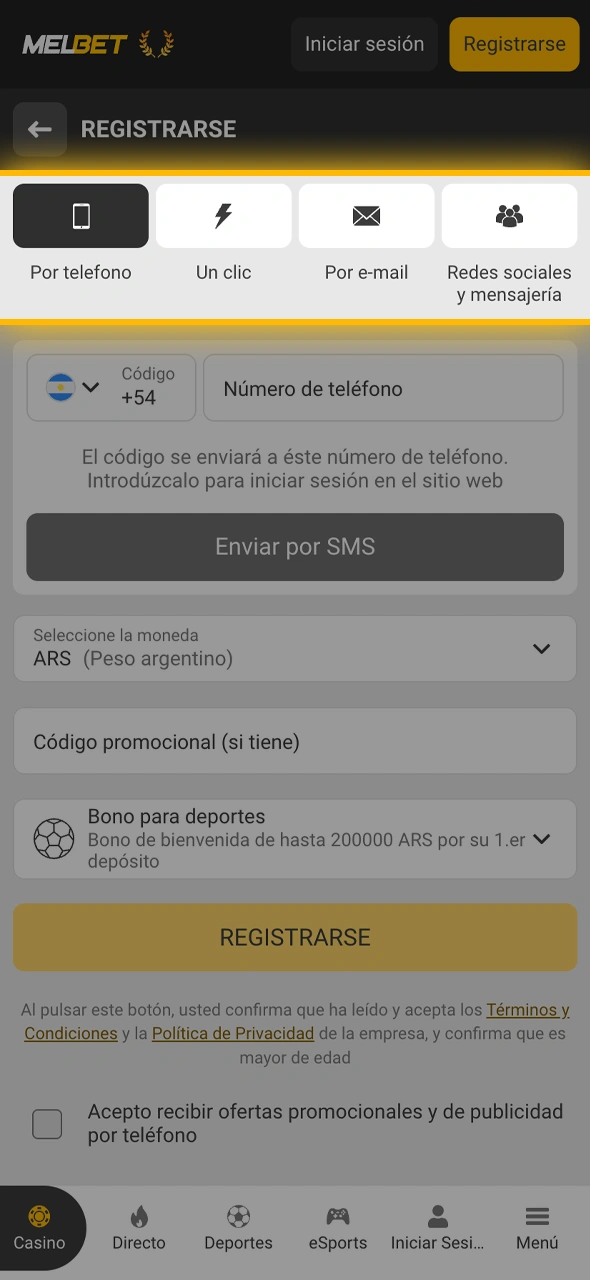 MELBET

Iniciar sesión

Registrarse

REGISTRARSE

Por telefono

Un clic

Por e-mail

Redes sociales y mensajería

Código +54

Número de teléfono

El código se enviará a éste número de teléfono. Introdúzcalo para iniciar sesión en el sitio web

Enviar por SMS

Seleccione la moneda
ARS (Peso argentino)

Código promocional (si tiene)

Bono para deportes
Bono de bienvenida de hasta 200000 ARS por su 1.er depósito

REGISTRARSE

Al pulsar este botón, usted confirma que ha leído y acepta los Términos y Condiciones y la Política de Privacidad de la empresa, y confirma que es mayor de edad

Acepto recibir ofertas promocionales y de publicidad por teléfono

Casino

Directo

Deportes

eSports

Iniciar Sesi...

Menú